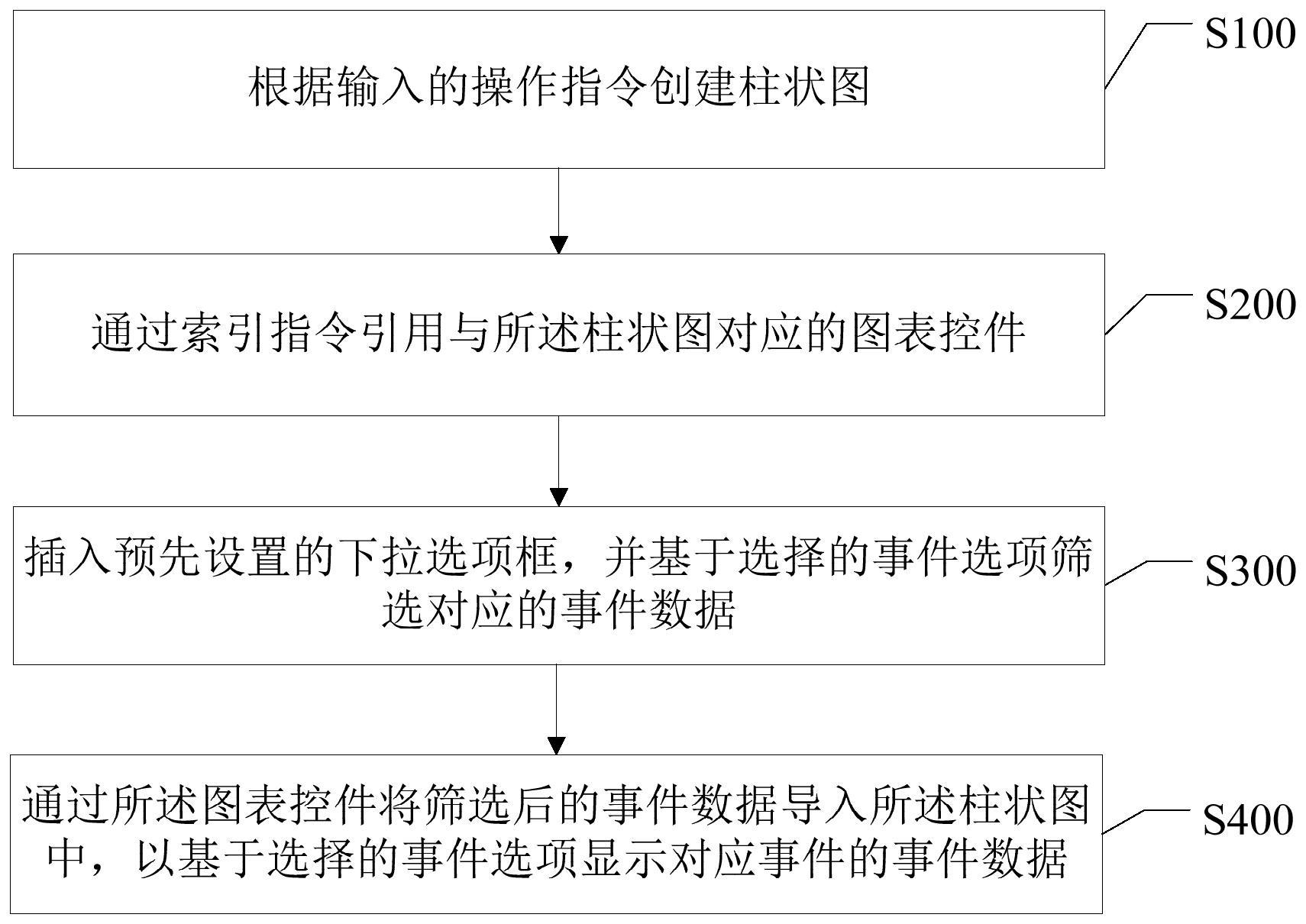 根据输入的操作指令创建柱状图

S100

通过索引指令引用与所述柱状图对应的图表控件

S200

插入预先设置的下拉选项框，并基于选择的事件选项筛选对应的事件数据

S300

通过所述图表控件将筛选后的事件数据导入所述柱状图中，以基于选择的事件选项显示对应事件的事件数据

S400